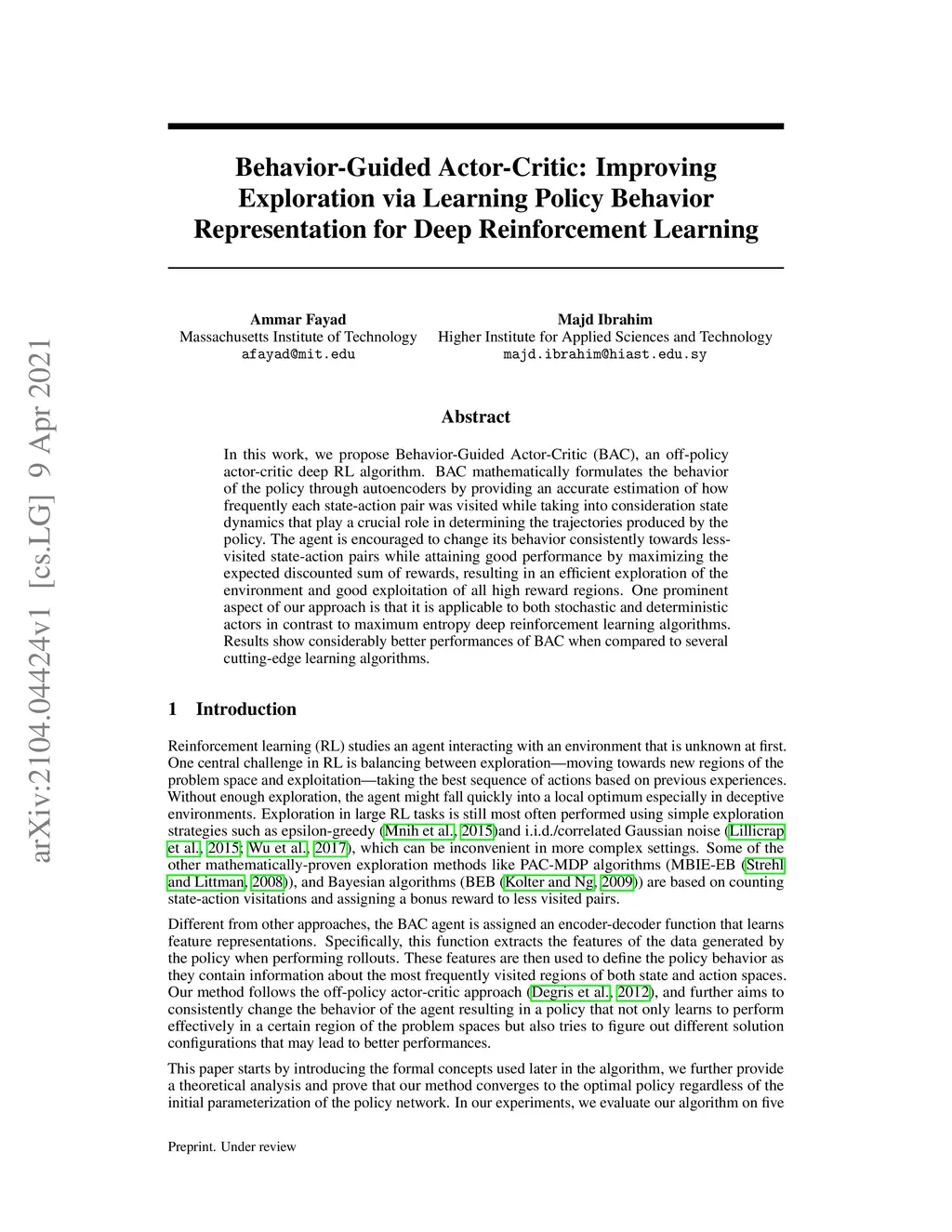 arXiv:2104.04424v1 [cs.LG] 9 Apr 2021

Behavior-Guided Actor-Critic: Improving Exploration via Learning Policy Behavior Representation for Deep Reinforcement Learning

Ammar Fayad
Massachusetts Institute of Technology
afayad@mit.edu

Majd Ibrahim
Higher Institute for Applied Sciences and Technology
majd.ibrahim@hiast.edu.sy

Abstract

In this work, we propose Behavior-Guided Actor-Critic (BAC), an off-policy actor-critic deep RL algorithm. BAC mathematically formulates the behavior of the policy through autoencoders by providing an accurate estimation of how frequently each state-action pair was visited while taking into consideration state dynamics that play a crucial role in determining the trajectories produced by the policy. The agent is encouraged to change its behavior consistently towards less-visited state-action pairs while attaining good performance by maximizing the expected discounted sum of rewards, resulting in an efficient exploration of the environment and good exploitation of all high reward regions. One prominent aspect of our approach is that it is applicable to both stochastic and deterministic actors in contrast to maximum entropy deep reinforcement learning algorithms. Results show considerably better performances of BAC when compared to several cutting-edge learning algorithms.

1 Introduction

Reinforcement learning (RL) studies an agent interacting with an environment that is unknown at first. One central challenge in RL is balancing between exploration—moving towards new regions of the problem space and exploitation—taking the best sequence of actions based on previous experiences. Without enough exploration, the agent might fall quickly into a local optimum especially in deceptive environments. Exploration in large RL tasks is still most often performed using simple exploration strategies such as epsilon-greedy (Mnih et al., 2015)and i.i.d./correlated Gaussian noise (Lillicrap et al., 2015; Wu et al., 2017), which can be inconvenient in more complex settings. Some of the other mathematically-proven exploration methods like PAC-MDP algorithms (MBIE-EB (Strehl and Littman, 2008)), and Bayesian algorithms (BEB (Kolter and Ng, 2009)) are based on counting state-action visitations and assigning a bonus reward to less visited pairs.

Different from other approaches, the BAC agent is assigned an encoder-decoder function that learns feature representations. Specifically, this function extracts the features of the data generated by the policy when performing rollouts. These features are then used to define the policy behavior as they contain information about the most frequently visited regions of both state and action spaces. Our method follows the off-policy actor-critic approach (Degris et al., 2012), and further aims to consistently change the behavior of the agent resulting in a policy that not only learns to perform effectively in a certain region of the problem spaces but also tries to figure out different solution configurations that may lead to better performances.

This paper starts by introducing the formal concepts used later in the algorithm, we further provide a theoretical analysis and prove that our method converges to the optimal policy regardless of the initial parameterization of the policy network. In our experiments, we evaluate our algorithm on five

Preprint. Under review